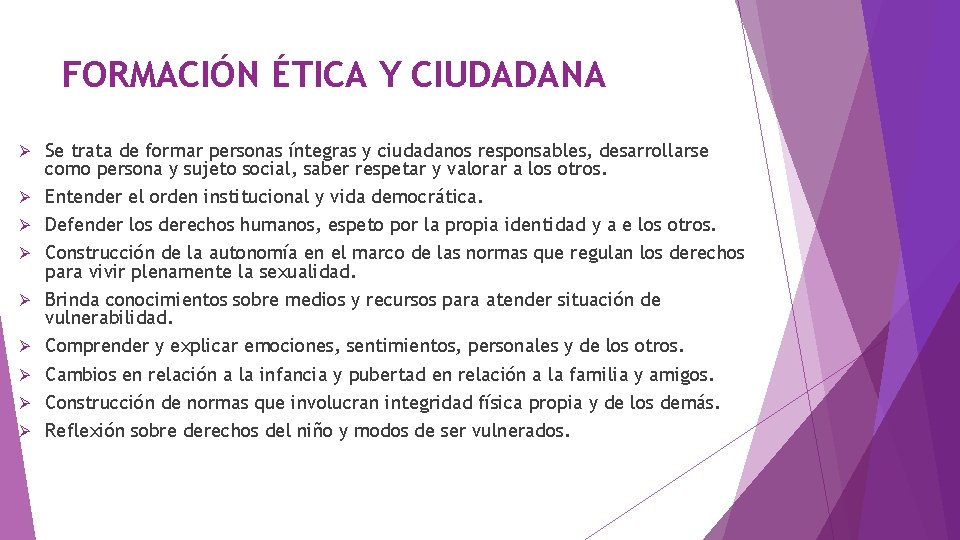 FORMACIÓN ÉTICA Y CIUDADANA

➢ Se trata de formar personas íntegras y ciudadanos responsables, desarrollarse como persona y sujeto social, saber respetar y valorar a los otros.
➢ Entender el orden institucional y vida democrática.
➢ Defender los derechos humanos, espeto por la propia identidad y a e los otros.
➢ Construcción de la autonomía en el marco de las normas que regulan los derechos para vivir plenamente la sexualidad.
➢ Brinda conocimientos sobre medios y recursos para atender situación de vulnerabilidad.
➢ Comprender y explicar emociones, sentimientos, personales y de los otros.
➢ Cambios en relación a la infancia y pubertad en relación a la familia y amigos.
➢ Construcción de normas que involucran integridad física propia y de los demás.
➢ Reflexión sobre derechos del niño y modos de ser vulnerados.